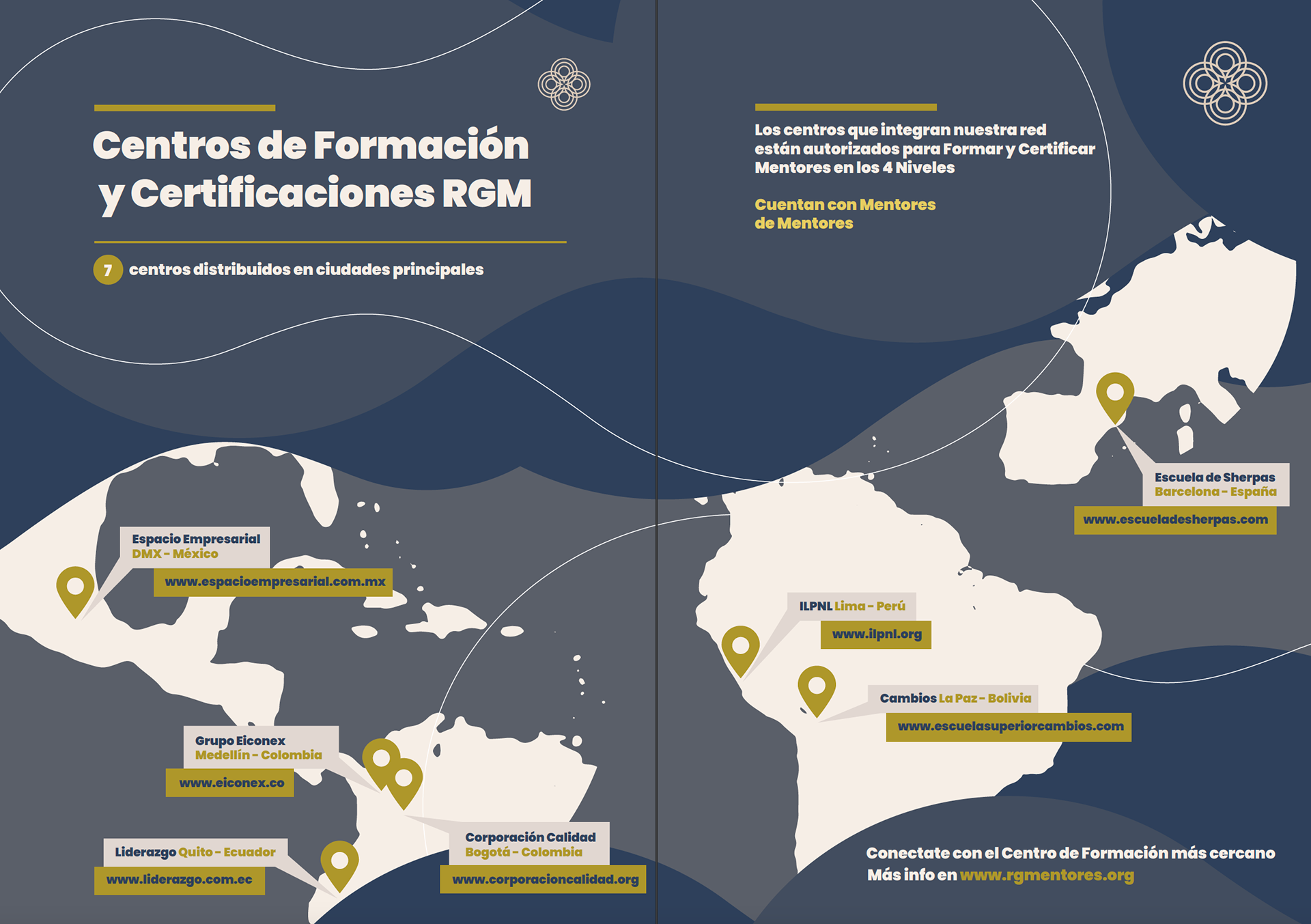 Centros de Formación y Certificaciones RGM

7 centros distribuidos en ciudades principales

Espacio Empresarial
DMX - México
www.espacioempresarial.com.mx

Grupo Eiconex
Medellín - Colombia
www.eiconex.co

Liderazgo Quito - Ecuador
www.liderazgo.com.ec

Corporación Calidad
Bogotá - Colombia
www.corporacioncalidad.org

Los centros que integran nuestra red están autorizados para Formar y Certificar Mentores en los 4 Niveles

Cuentan con Mentores de Mentores

Escuela de Sherpas
Barcelona - España
www.escueladesherpas.com

ILPNL Lima - Perú
www.ilpnl.org

Cambios La Paz - Bolivia
www.escuelasuperiorcambios.com

Conectate con el Centro de Formación más cercano
Más info en www.rgmentores.org